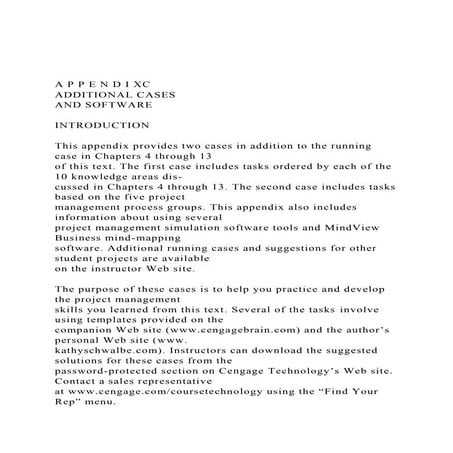 A P P E N D I XC
ADDITIONAL CASES
AND SOFTWARE

INTRODUCTION

This appendix provides two cases in addition to the running case in Chapters 4 through 13 of this text. The first case includes tasks ordered by each of the 10 knowledge areas discussed in Chapters 4 through 13. The second case includes tasks based on the five project management process groups. This appendix also includes information about using several project management simulation software tools and MindView Business mind-mapping software. Additional running cases and suggestions for other student projects are available on the instructor Web site.

The purpose of these cases is to help you practice and develop the project management skills you learned from this text. Several of the tasks involve using templates provided on the companion Web site (www.cengagebrain.com) and the author's personal Web site (www. kathyschwalbe.com). Instructors can download the suggested solutions for these cases from the password-protected section on Cengage Technology's Web site. Contact a sales representative at www.cengage.com/coursetechnology using the "Find Your Rep" menu.